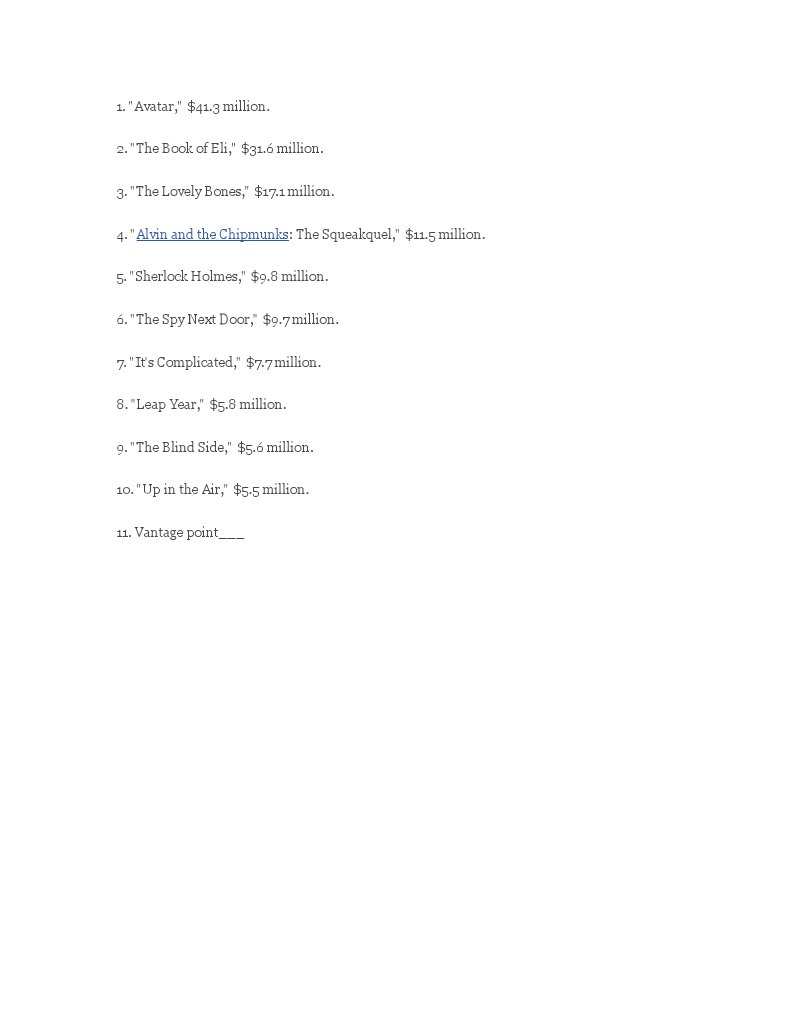 1. "Avatar," $41.3 million.

2. "The Book of Eli," $31.6 million.

3. "The Lovely Bones," $17.1 million.

4. "Alvin and the Chipmunks: The Squeakquel," $11.5 million.

5. "Sherlock Holmes," $9.8 million.

6. "The Spy Next Door," $9.7 million.

7. "It's Complicated," $7.7 million.

8. "Leap Year," $5.8 million.

9. "The Blind Side," $5.6 million.

10. "Up in the Air," $5.5 million.

11. Vantage point___